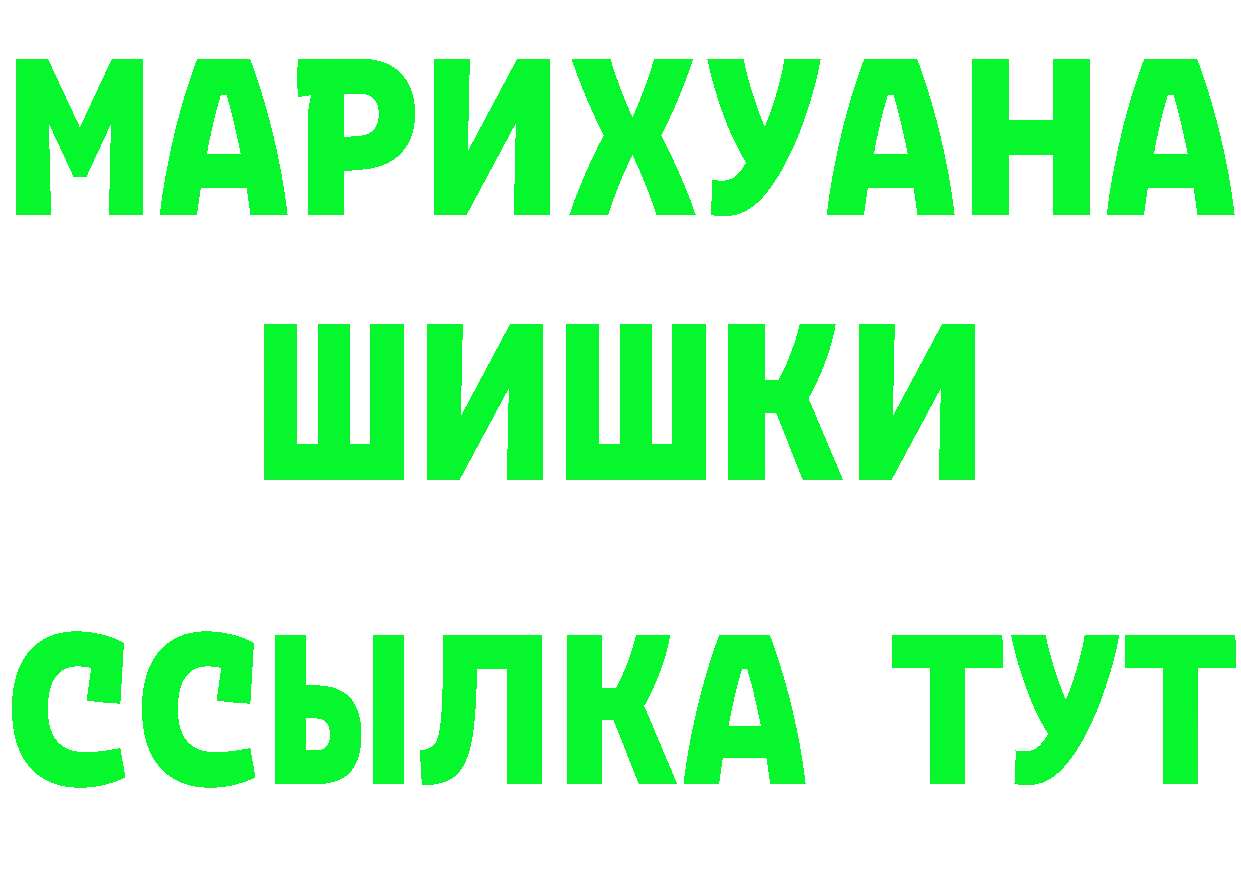 МАРИХУАНА
ШИШКИ
ССЫЛКА ТУТ